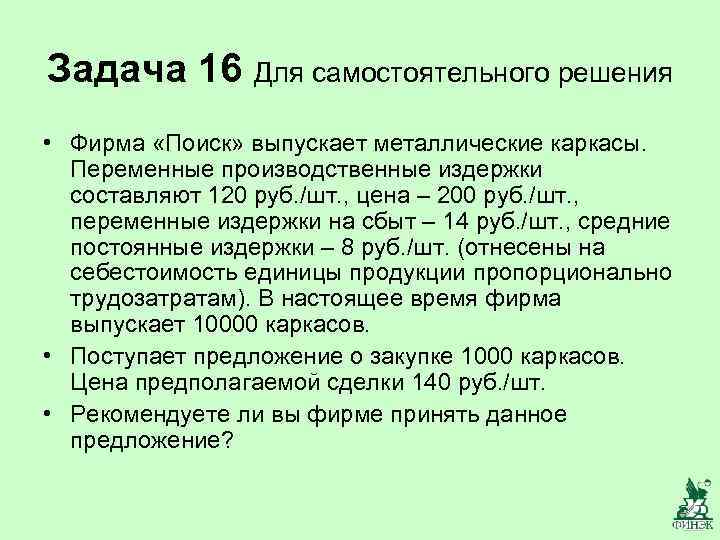 Задача 16 Для самостоятельного решения

• Фирма «Поиск» выпускает металлические каркасы. Переменные производственные издержки составляют 120 руб./шт., цена – 200 руб./шт., переменные издержки на сбыт – 14 руб./шт., средние постоянные издержки – 8 руб./шт. (отнесены на себестоимость единицы продукции пропорционально трудозатратам). В настоящее время фирма выпускает 10000 каркасов.

• Поступает предложение о закупке 1000 каркасов. Цена предполагаемой сделки 140 руб./шт.

• Рекомендуете ли вы фирме принять данное предложение?

ФИНЭК